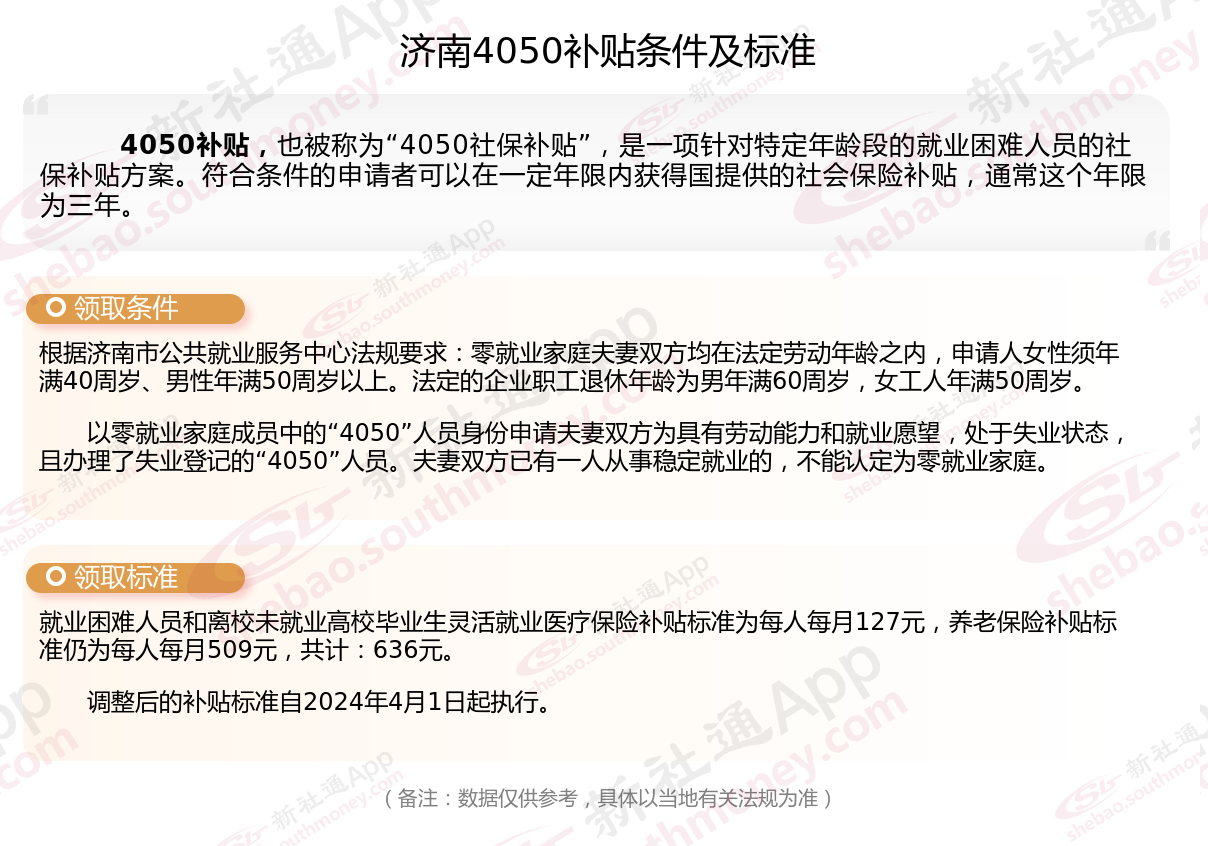 济南4050补贴条件及标准

4050补贴，也被称为“4050社保补贴”，是一项针对特定年龄段的就业困难人员的社保补贴方案。符合条件的申请者可以在一定年限内获得国提供的社会保险补贴，通常这个年限为三年。

领取条件

根据济南市公共就业服务中心法规要求：零就业家庭夫妻双方均在法定劳动年龄之内，申请人女性须年满40周岁、男性年满50周岁以上。法定的企业职工退休年龄为男年满60周岁，女工人年满50周岁。

以零就业家庭成员中的“4050”人员身份申请夫妻双方为具有劳动能力和就业愿望，处于失业状态，且办理了失业登记的“4050”人员。夫妻双方已有一人从事稳定就业的，不能认定为零就业家庭。

领取标准

就业困难人员和离校未就业高校毕业生灵活就业医疗保险补贴标准为每人每月127元，养老保险补贴标准仍为每人每月509元，共计：636元。

调整后的补贴标准自2024年4月1日起执行。

（备注：数据仅供参考，具体以当地有关法规为准）

新社通App
shebao.southmoney.com